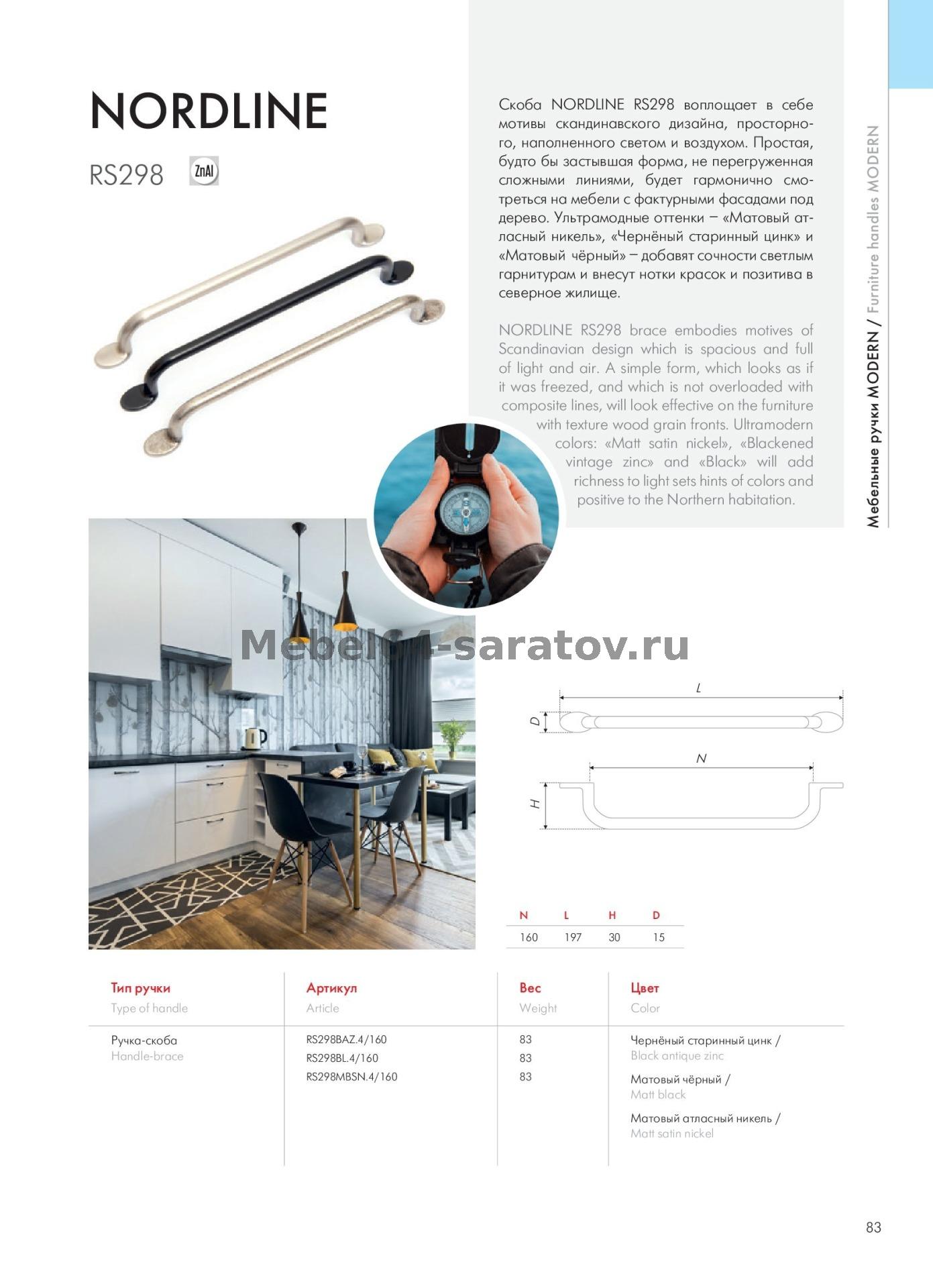 NORDLINE

RS298 ZnAl

Скоба NORDLINE RS298 воплощает в себе мотивы скандинавского дизайна, просторного, наполненного светом и воздухом. Простая, будто бы застывшая форма, не перегруженная сложными линиями, будет гармонично смотреться на мебели с фактурными фасадами под дерево. Ультрамодные оттенки – «Матовый атласный никель», «Чернёный старинный цинк» и «Матовый чёрный» – добавят сочности светлым гарнитурам и внесут нотки красок и позитива в северное жилище.

NORDLINE RS298 brace embodies motives of Scandinavian design which is spacious and full of light and air. A simple form, which looks as if it was freezed, and which is not overloaded with composite lines, will look effective on the furniture with texture wood grain fronts. Ultramodern colors: «Matt satin nickel», «Blackened vintage zinc» and «Black» will add richness to light sets hints of colors and positive to the Northern habitation.

Мебельные ручки MODERN / Furniture handles MODERN

Mebel64-saratov.ru

L
D
N
H

| N | L | H | D |
|---|---|---|---|
| 160 | 197 | 30 | 15 |

| Тип ручки Type of handle | Артикул Article | Вес Weight | Цвет Color |
|---|---|---|---|
| Ручка-скоба Handle-brace | RS298BAZ.4/160 | 83 | Чернёный старинный цинк / Black antique zinc |
| | RS298BL.4/160 | 83 | Матовый чёрный / Matt black |
| | RS298MBSN.4/160 | 83 | Матовый атласный никель / Matt satin nickel |

83